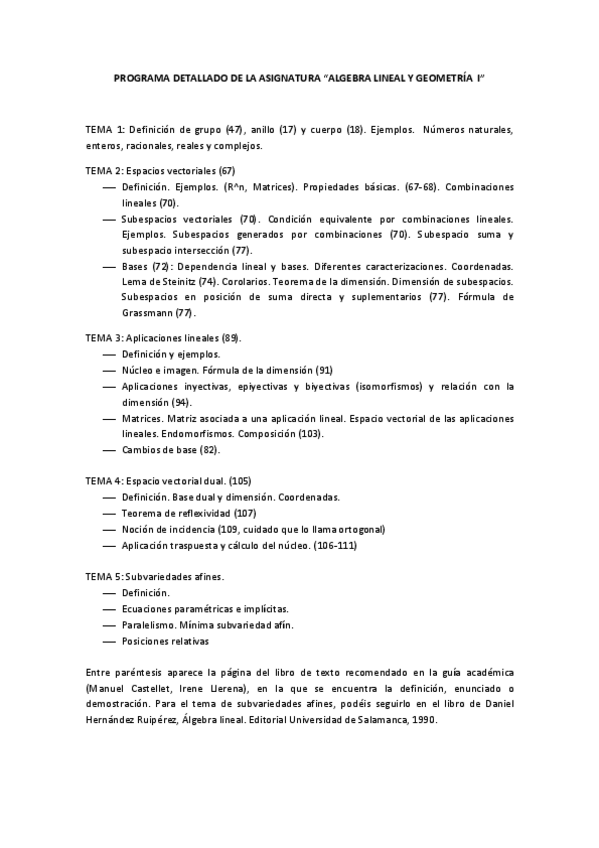 PROGRAMA DETALLADO DE LA ASIGNATURA "ALGEBRA LINEAL Y GEOMETRÍA I"

TEMA 1: Definición de grupo (47), anillo (17) y cuerpo (18). Ejemplos. Números naturales, enteros, racionales, reales y complejos.

TEMA 2: Espacios vectoriales (67)
— Definición. Ejemplos. (R^n, Matrices). Propiedades básicas. (67-68). Combinaciones lineales (70).
— Subespacios vectoriales (70). Condición equivalente por combinaciones lineales. Ejemplos. Subespacios generados por combinaciones (70). Subespacio suma y subespacio intersección (77).
— Bases (72): Dependencia lineal y bases. Diferentes caracterizaciones. Coordenadas. Lema de Steinitz (74). Corolarios. Teorema de la dimensión. Dimensión de subespacios. Subespacios en posición de suma directa y suplementarios (77). Fórmula de Grassmann (77).

TEMA 3: Aplicaciones lineales (89).
— Definición y ejemplos.
— Núcleo e imagen. Fórmula de la dimensión (91)
— Aplicaciones inyectivas, epiyectivas y biyectivas (isomorfismos) y relación con la dimensión (94).
— Matrices. Matriz asociada a una aplicación lineal. Espacio vectorial de las aplicaciones lineales. Endomorfismos. Composición (103).
— Cambios de base (82).

TEMA 4: Espacio vectorial dual. (105)
— Definición. Base dual y dimensión. Coordenadas.
— Teorema de reflexividad (107)
— Noción de incidencia (109, cuidado que lo llama ortogonal)
— Aplicación traspuesta y cálculo del núcleo. (106-111)

TEMA 5: Subvariedades afines.
— Definición.
— Ecuaciones paramétricas e implícitas.
— Paralelismo. Mínima subvariedad afín.
— Posiciones relativas

Entre paréntesis aparece la página del libro de texto recomendado en la guía académica (Manuel Castellet, Irene Llerena), en la que se encuentra la definición, enunciado o demostración. Para el tema de subvariedades afines, podéis seguirlo en el libro de Daniel Hernández Ruipérez, Álgebra lineal. Editorial Universidad de Salamanca, 1990.